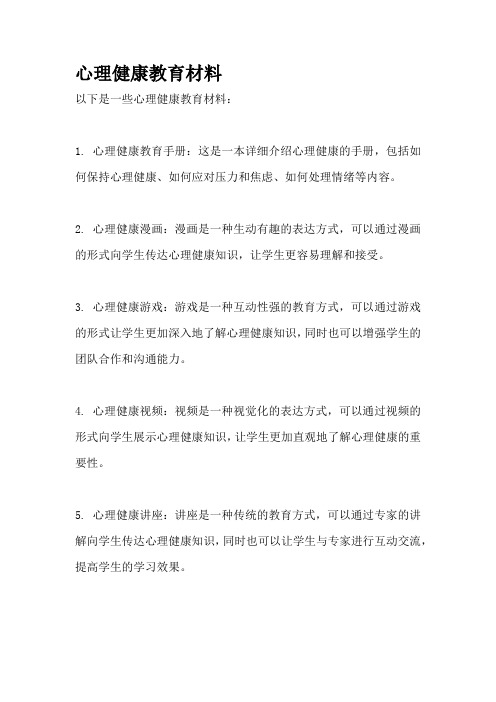 心理健康教育材料

以下是一些心理健康教育材料：

1. 心理健康教育手册：这是一本详细介绍心理健康的手册，包括如何保持心理健康、如何应对压力和焦虑、如何处理情绪等内容。

2. 心理健康漫画：漫画是一种生动有趣的表达方式，可以通过漫画的形式向学生传达心理健康知识，让学生更容易理解和接受。

3. 心理健康游戏：游戏是一种互动性强的教育方式，可以通过游戏的形式让学生更加深入地了解心理健康知识，同时也可以增强学生的团队合作和沟通能力。

4. 心理健康视频：视频是一种视觉化的表达方式，可以通过视频的形式向学生展示心理健康知识，让学生更加直观地了解心理健康的重要性。

5. 心理健康讲座：讲座是一种传统的教育方式，可以通过专家的讲解向学生传达心理健康知识，同时也可以让学生与专家进行互动交流，提高学生的学习效果。